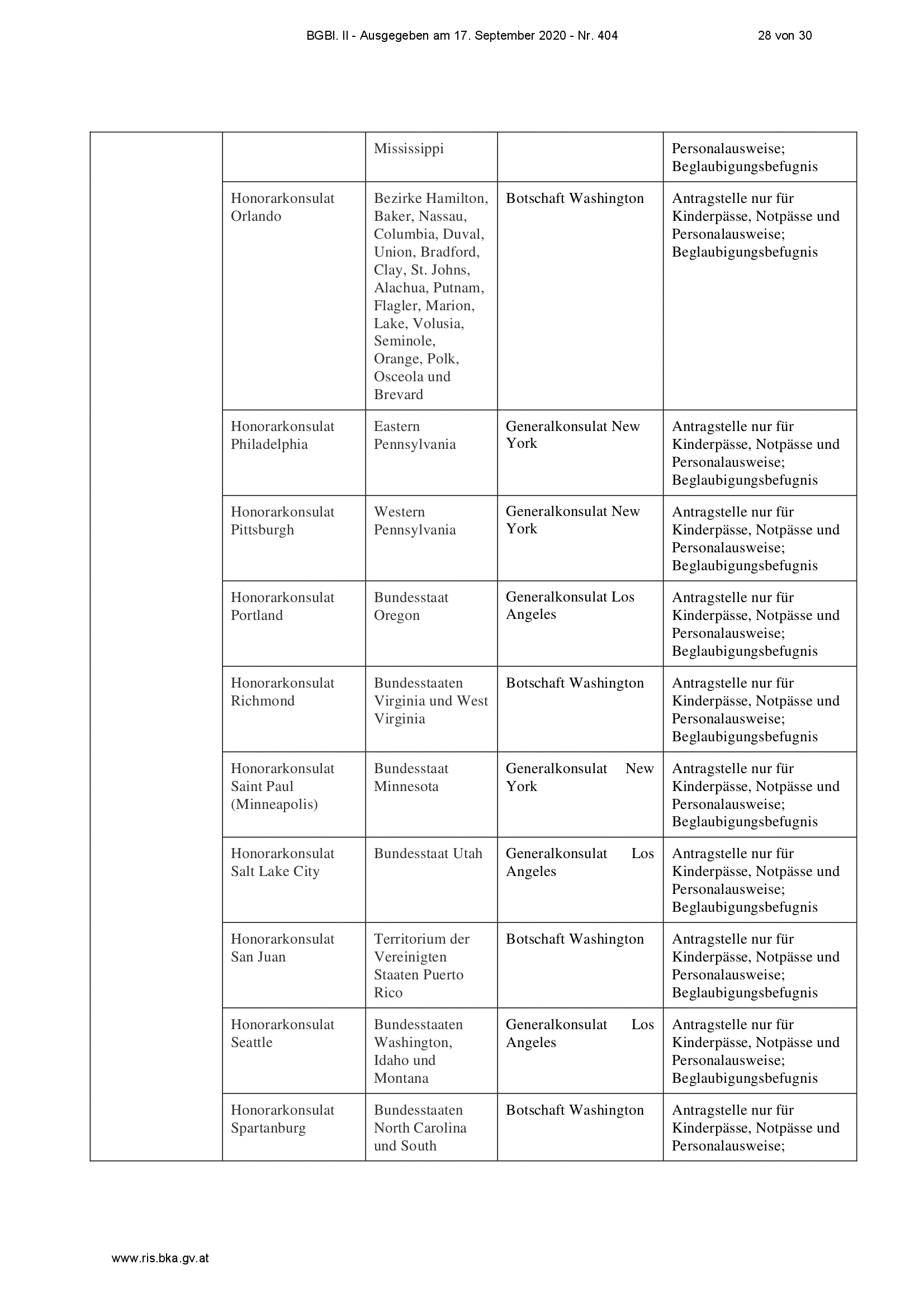 BGBl. II - Ausgegeben am 17. September 2020 - Nr. 404 28 von 30

| | | | | |
|---|---|---|---|---|
| | | Mississippi | | Personalausweise; Beglaubigungsbefugnis |
| | Honorarkonsulat Orlando | Bezirke Hamilton, Baker, Nassau, Columbia, Duval, Union, Bradford, Clay, St. Johns, Alachua, Putnam, Flagler, Marion, Lake, Volusia, Seminole, Orange, Polk, Osceola und Brevard | Botschaft Washington | Antragstelle nur für Kinderpässe, Notpässe und Personalausweise; Beglaubigungsbefugnis |
| | Honorarkonsulat Philadelphia | Eastern Pennsylvania | Generalkonsulat New York | Antragstelle nur für Kinderpässe, Notpässe und Personalausweise; Beglaubigungsbefugnis |
| | Honorarkonsulat Pittsburgh | Western Pennsylvania | Generalkonsulat New York | Antragstelle nur für Kinderpässe, Notpässe und Personalausweise; Beglaubigungsbefugnis |
| | Honorarkonsulat Portland | Bundesstaat Oregon | Generalkonsulat Los Angeles | Antragstelle nur für Kinderpässe, Notpässe und Personalausweise; Beglaubigungsbefugnis |
| | Honorarkonsulat Richmond | Bundesstaaten Virginia und West Virginia | Botschaft Washington | Antragstelle nur für Kinderpässe, Notpässe und Personalausweise; Beglaubigungsbefugnis |
| | Honorarkonsulat Saint Paul (Minneapolis) | Bundesstaat Minnesota | Generalkonsulat New York | Antragstelle nur für Kinderpässe, Notpässe und Personalausweise; Beglaubigungsbefugnis |
| | Honorarkonsulat Salt Lake City | Bundesstaat Utah | Generalkonsulat Los Angeles | Antragstelle nur für Kinderpässe, Notpässe und Personalausweise; Beglaubigungsbefugnis |
| | Honorarkonsulat San Juan | Territorium der Vereinigten Staaten Puerto Rico | Botschaft Washington | Antragstelle nur für Kinderpässe, Notpässe und Personalausweise; Beglaubigungsbefugnis |
| | Honorarkonsulat Seattle | Bundesstaaten Washington, Idaho und Montana | Generalkonsulat Los Angeles | Antragstelle nur für Kinderpässe, Notpässe und Personalausweise; Beglaubigungsbefugnis |
| | Honorarkonsulat Spartanburg | Bundesstaaten North Carolina und South | Botschaft Washington | Antragstelle nur für Kinderpässe, Notpässe und Personalausweise; |

www.ris.bka.gv.at